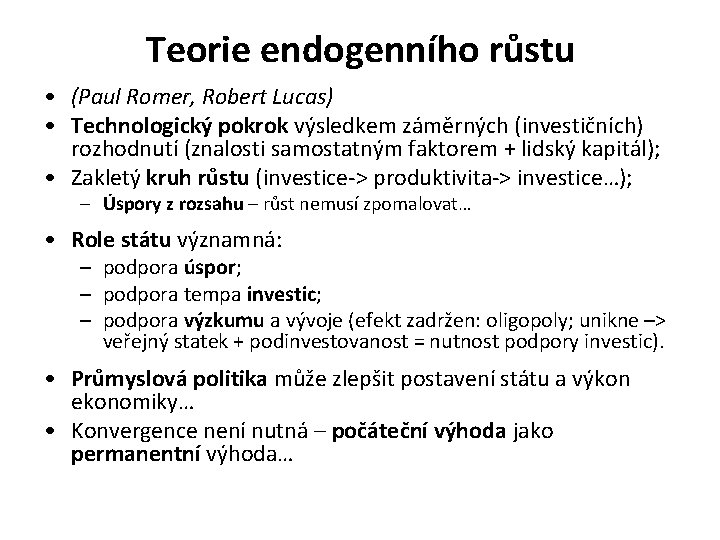 Teorie endogenního růstu

• (Paul Romer, Robert Lucas)
• Technologický pokrok výsledkem záměrných (investičních) rozhodnutí (znalosti samostatným faktorem + lidský kapitál);
• Zakletý kruh růstu (investice-> produktivita-> investice…);
– Úspory z rozsahu – růst nemusí zpomalovat…
• Role státu významná:
– podpora úspor;
– podpora tempa investic;
– podpora výzkumu a vývoje (efekt zadržen: oligopoly; unikne –> veřejný statek + podinvestovanost = nutnost podpory investic).
• Průmyslová politika může zlepšit postavení státu a výkon ekonomiky…
• Konvergence není nutná – počáteční výhoda jako permanentní výhoda…